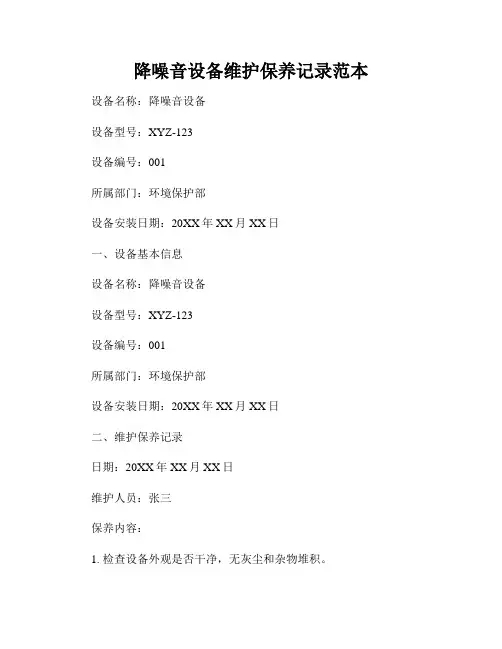 降噪音设备维护保养记录范本

设备名称：降噪音设备

设备型号：XYZ-123

设备编号：001

所属部门：环境保护部

设备安装日期：20XX年XX月XX日

一、设备基本信息

设备名称：降噪音设备

设备型号：XYZ-123

设备编号：001

所属部门：环境保护部

设备安装日期：20XX年XX月XX日

二、维护保养记录

日期：20XX年XX月XX日

维护人员：张三

保养内容：

1.检查设备外观是否干净，无灰尘和杂物堆积。